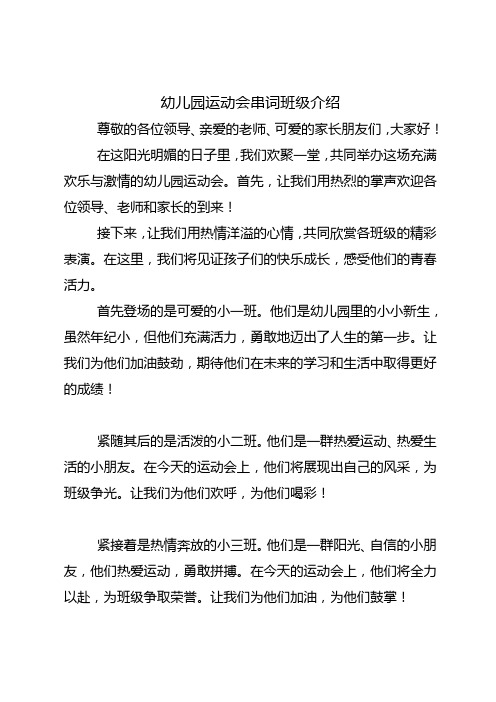 幼儿园运动会串词班级介绍

尊敬的各位领导、亲爱的老师、可爱的家长朋友们，大家好！

在这阳光明媚的日子里，我们欢聚一堂，共同举办这场充满欢乐与激情的幼儿园运动会。首先，让我们用热烈的掌声欢迎各位领导、老师和家长的到来！

接下来，让我们用热情洋溢的心情，共同欣赏各班级的精彩表演。在这里，我们将见证孩子们的快乐成长，感受他们的青春活力。

首先登场的是可爱的小一班。他们是幼儿园里的小小新生，虽然年纪小，但他们充满活力，勇敢地迈出了人生的第一步。让我们为他们加油鼓劲，期待他们在未来的学习和生活中取得更好的成绩！

紧随其后的是活泼的小二班。他们是一群热爱运动、热爱生活的小朋友。在今天的运动会上，他们将展现出自己的风采，为班级争光。让我们为他们欢呼，为他们喝彩！

紧接着是热情奔放的小三班。他们是一群阳光、自信的小朋友，他们热爱运动，勇敢拼搏。在今天的运动会上，他们将全力以赴，为班级争取荣誉。让我们为他们加油，为他们鼓掌！